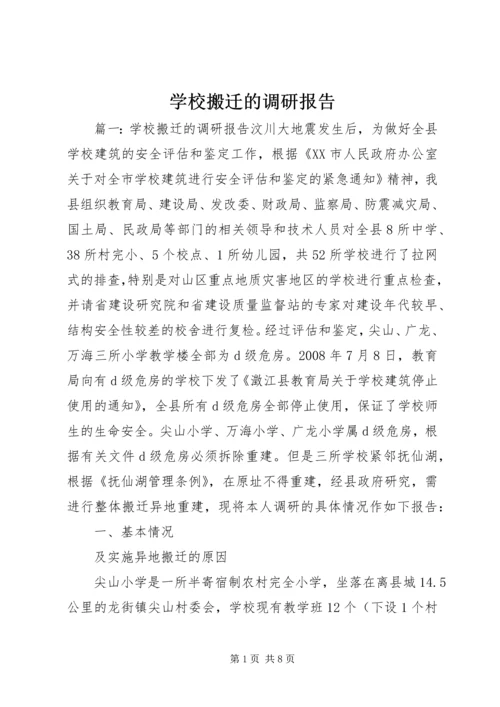 学校搬迁的调研报告

篇一：学校搬迁的调研报告汶川大地震发生后，为做好全县学校建筑的安全评估和鉴定工作，根据《XX市人民政府办公室关于对全市学校建筑进行安全评估和鉴定的紧急通知》精神，我县组织教育局、建设局、发改委、财政局、监察局、防震减灾局、国土局、民政局等部门的相关领导和技术人员对全县8所中学、38所村完小、5个校点、1所幼儿园，共52所学校进行了拉网式的排查，特别是对山区重点地质灾害地区的学校进行重点检查，并请省建设研究院和省建设质量监督站的专家对建设年代较早、结构安全性较差的校舍进行复检。经过评估和鉴定，尖山、广龙、万海三所小学教学楼全部为d级危房。2008年7月8日，教育局向有d级危房的学校下发了《澂江县教育局关于学校建筑停止使用的通知》，全县所有d级危房全部停止使用，保证了学校师生的生命安全。尖山小学、万海小学、广龙小学属d级危房，根据有关文件d级危房必须拆除重建。但是三所学校紧邻抚仙湖，根据《抚仙湖管理条例》，在原址不得重建，经县政府研究，需进行整体搬迁异地重建，现将本人调研的具体情况作如下报告：

一、基本情况

及实施异地搬迁的原因

尖山小学是一所半寄宿制农村完全小学，坐落在离县城14.5公里的龙街镇尖山村委会，学校现有教学班12个（下设1个村

第1页 共8页